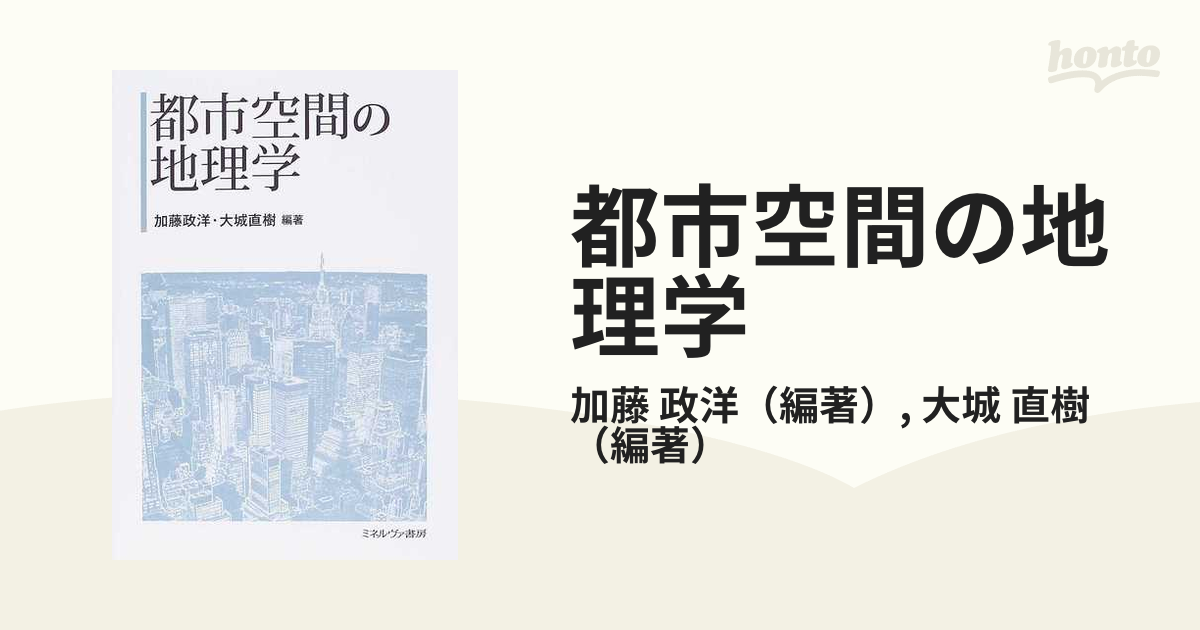 都市空間の地理学

加藤政洋・大城直樹 編著

ミネルヴァ書房

honto

都市空間の地理学

加藤 政洋（編著）, 大城 直樹（編著）